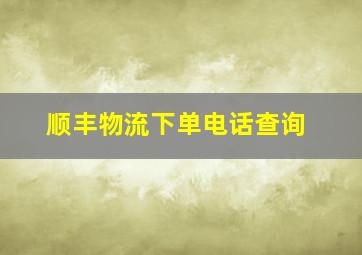 顺丰物流下单电话查询